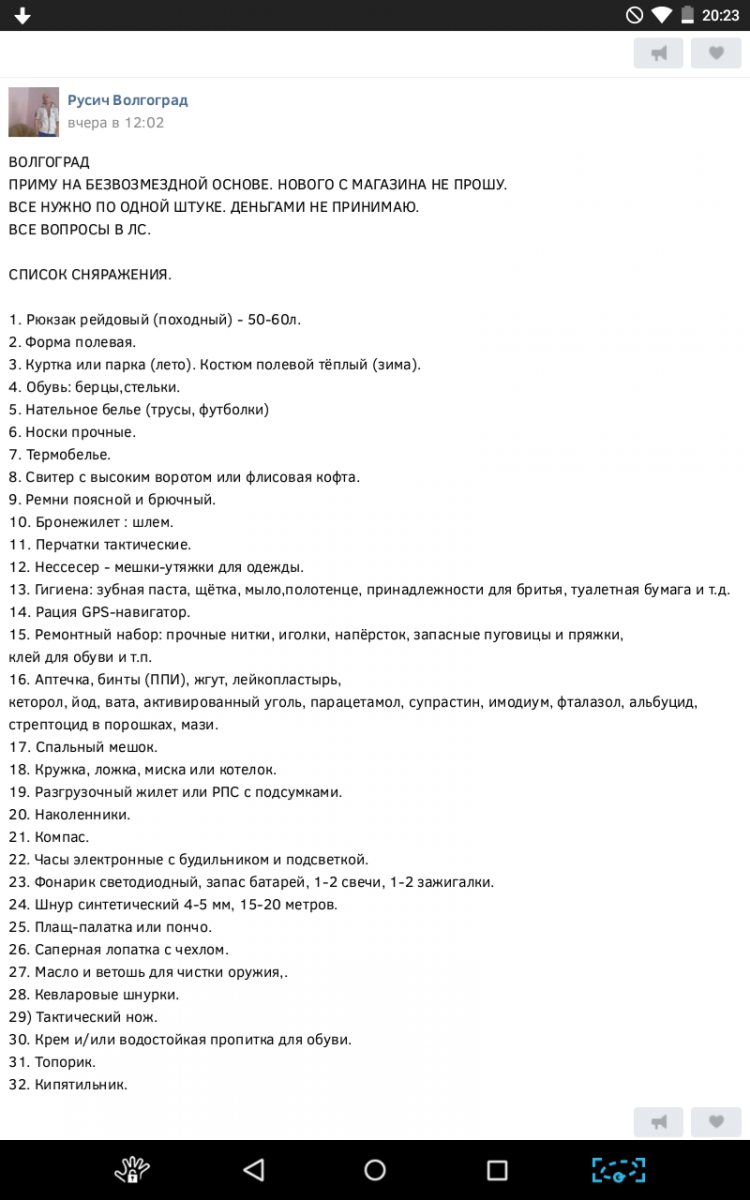 20:23

Русич Волгоград
вчера в 12:02

ВОЛГОГРАД
ПРИМУ НА БЕЗВОЗМЕЗДНОЙ ОСНОВЕ. НОВОГО С МАГАЗИНА НЕ ПРОШУ.
ВСЕ НУЖНО ПО ОДНОЙ ШТУКЕ. ДЕНЬГАМИ НЕ ПРИНИМАЮ.
ВСЕ ВОПРОСЫ В ЛС.

СПИСОК СНЯРАЖЕНИЯ.

1. Рюкзак рейдовый (походный) - 50-60л.
2. Форма полевая.
3. Куртка или парка (лето). Костюм полевой тёплый (зима).
4. Обувь: берцы,стельки.
5. Нательное белье (трусы, футболки)
6. Носки прочные.
7. Термобелье.
8. Свитер с высоким воротом или флисовая кофта.
9. Ремни поясной и брючный.
10. Бронежилет : шлем.
11. Перчатки тактические.
12. Нессесер - мешки-утяжки для одежды.
13. Гигиена: зубная паста, щётка, мыло,полотенце, принадлежности для бритья, туалетная бумага и т.д.
14. Рация GPS-навигатор.
15. Ремонтный набор: прочные нитки, иголки, напёрсток, запасные пуговицы и пряжки, клей для обуви и т.п.
16. Аптечка, бинты (ППИ), жгут, лейкопластырь, кеторол, йод, вата, активированный уголь, парацетамол, супрастин, имодиум, фталазол, альбуцид, стрептоцид в порошках, мази.
17. Спальный мешок.
18. Кружка, ложка, миска или котелок.
19. Разгрузочный жилет или РПС с подсумками.
20. Наколенники.
21. Компас.
22. Часы электронные с будильником и подсветкой.
23. Фонарик светодиодный, запас батарей, 1-2 свечи, 1-2 зажигалки.
24. Шнур синтетический 4-5 мм, 15-20 метров.
25. Плащ-палатка или пончо.
26. Саперная лопатка с чехлом.
27. Масло и ветошь для чистки оружия,.
28. Кевларовые шнурки.
29) Тактический нож.
30. Крем и/или водостойкая пропитка для обуви.
31. Топорик.
32. Кипятильник.